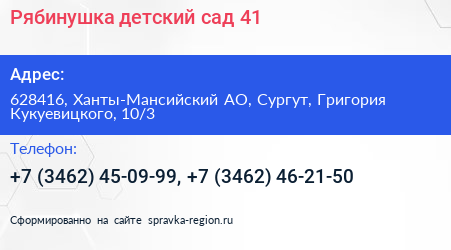 Рябинушка детский сад 41

Адрес:

628416, Ханты-Мансийский АО, Сургут, Григория Кукуевицкого, 10/3

Телефон:

+7 (3462) 45-09-99, +7 (3462) 46-21-50

Сформированно на сайте spravka-region.ru